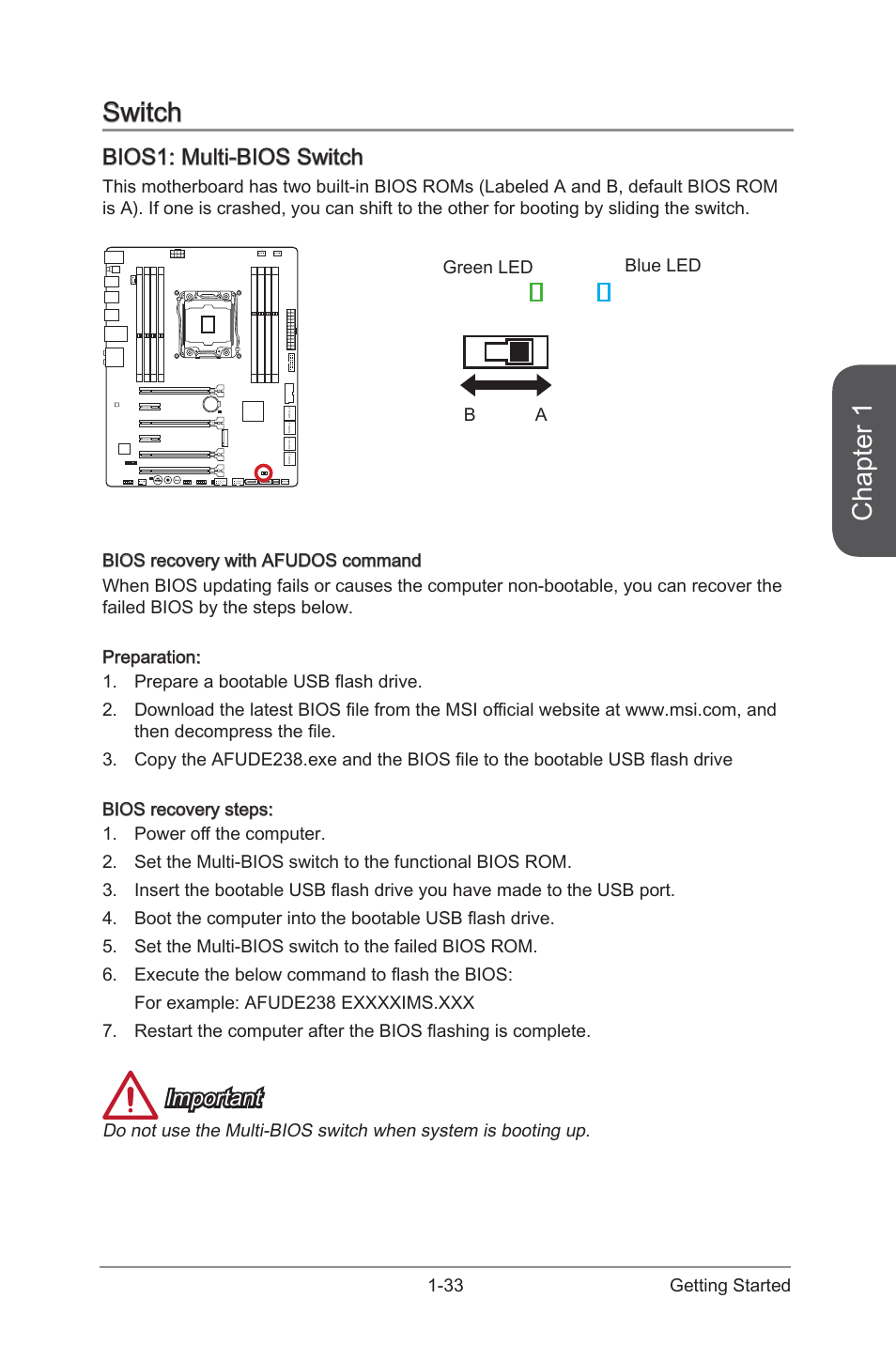 Switch

BIOS1: Multi-BIOS Switch

This motherboard has two built-in BIOS ROMs (Labeled A and B, default BIOS ROM is A). If one is crashed, you can shift to the other for booting by sliding the switch.

Green LED

Blue LED

B

A

Chapter 1

BIOS recovery with AFUDOS command

When BIOS updating fails or causes the computer non-bootable, you can recover the failed BIOS by the steps below.

Preparation:

1. Prepare a bootable USB flash drive.
2. Download the latest BIOS file from the MSI official website at www.msi.com, and then decompress the file.
3. Copy the AFUDE238.exe and the BIOS file to the bootable USB flash drive

BIOS recovery steps:

1. Power off the computer.
2. Set the Multi-BIOS switch to the functional BIOS ROM.
3. Insert the bootable USB flash drive you have made to the USB port.
4. Boot the computer into the bootable USB flash drive.
5. Set the Multi-BIOS switch to the failed BIOS ROM.
6. Execute the below command to flash the BIOS:
For example: AFUDE238 EXXXXIMS.XXX
7. Restart the computer after the BIOS flashing is complete.

Important

Do not use the Multi-BIOS switch when system is booting up.

1-33

Getting Started